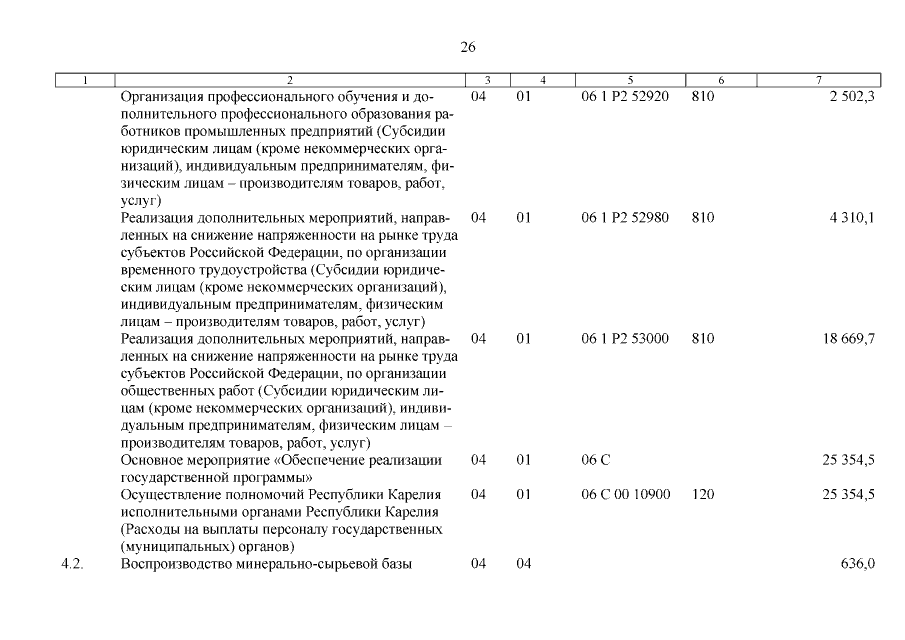 26

| 1 | 2 | 3 | 4 | 5 | 6 | 7 |
|---|---|---|---|---|---|---|
| | Организация профессионального обучения и дополнительного профессионального образования работников промышленных предприятий (Субсидии юридическим лицам (кроме некоммерческих организаций), индивидуальным предпринимателям, физическим лицам – производителям товаров, работ, услуг) | 04 | 01 | 06 1 P2 52920 | 810 | 2 502,3 |
| | Реализация дополнительных мероприятий, направленных на снижение напряженности на рынке труда субъектов Российской Федерации, по организации временного трудоустройства (Субсидии юридическим лицам (кроме некоммерческих организаций), индивидуальным предпринимателям, физическим лицам – производителям товаров, работ, услуг) | 04 | 01 | 06 1 P2 52980 | 810 | 4 310,1 |
| | Реализация дополнительных мероприятий, направленных на снижение напряженности на рынке труда субъектов Российской Федерации, по организации общественных работ (Субсидии юридическим лицам (кроме некоммерческих организаций), индивидуальным предпринимателям, физическим лицам – производителям товаров, работ, услуг) | 04 | 01 | 06 1 P2 53000 | 810 | 18 669,7 |
| | Основное мероприятие «Обеспечение реализации государственной программы» | 04 | 01 | 06 С | | 25 354,5 |
| | Осуществление полномочий Республики Карелия исполнительными органами Республики Карелия (Расходы на выплаты персоналу государственных (муниципальных) органов) | 04 | 01 | 06 С 00 10900 | 120 | 25 354,5 |
| 4.2. | Воспроизводство минерально-сырьевой базы | 04 | 04 | | | 636,0 |